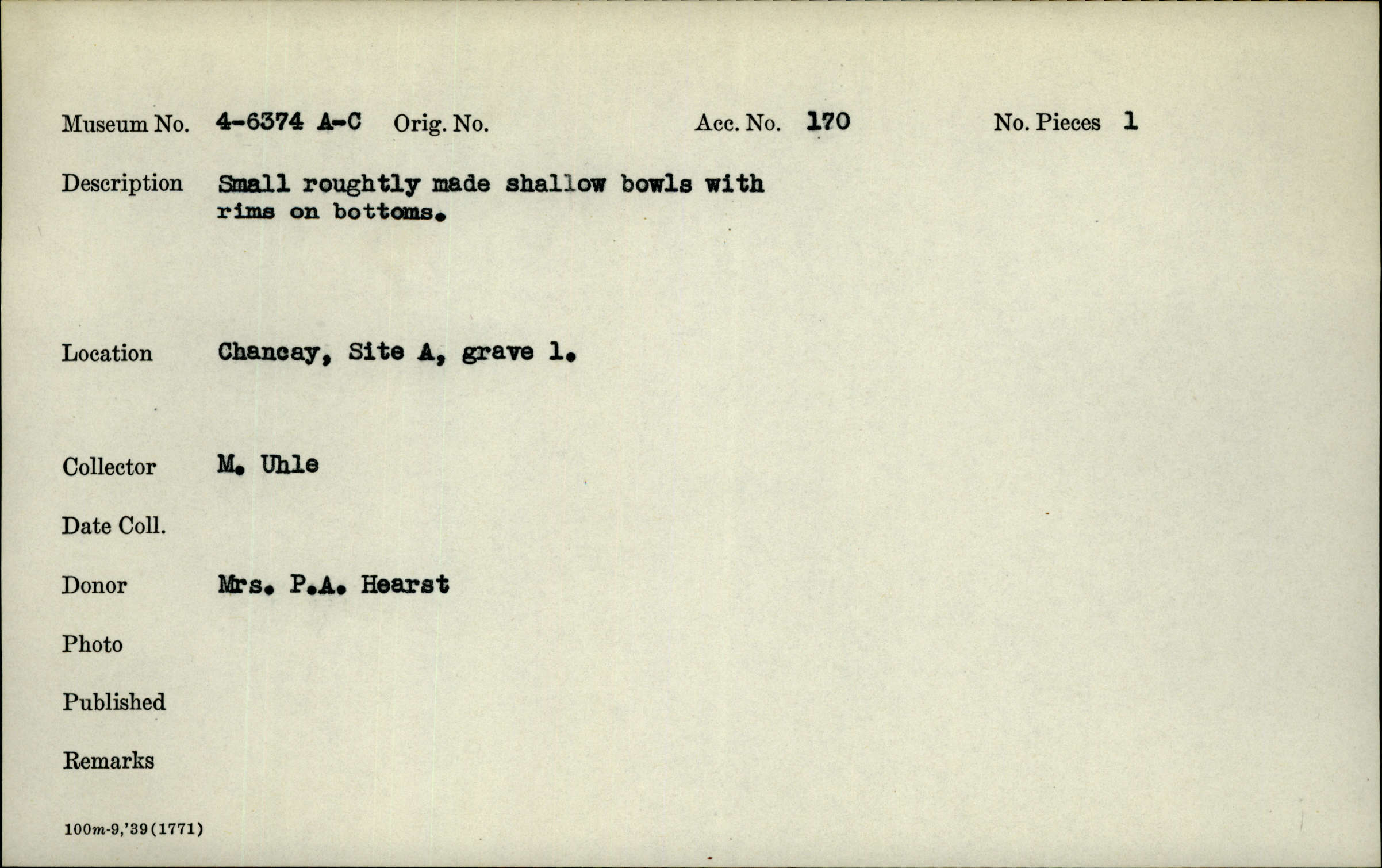 Museum No. 4-6374 A-C Orig. No. Acc. No. 170 No. Pieces 1

Description Small roughtly made shallow bowls with rims on bottoms.

Location Chancay, Site A, grave 1.

Collector M. Uhle

Date Coll.

Donor Mrs. P.A. Hearst

Photo

Published

Remarks

100m-9,'39(1771)